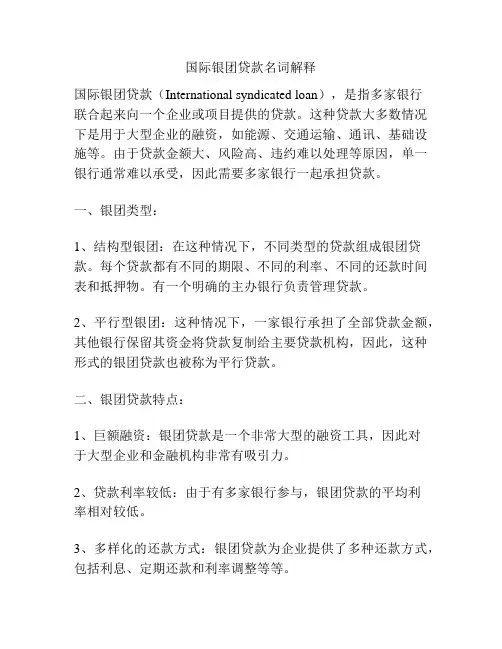 国际银团贷款名词解释

国际银团贷款（International syndicated loan），是指多家银行联合起来向一个企业或项目提供的贷款。这种贷款大多数情况下是用于大型企业的融资，如能源、交通运输、通讯、基础设施等。由于贷款金额大、风险高、违约难以处理等原因，单一银行通常难以承受，因此需要多家银行一起承担贷款。

一、银团类型：

1、结构型银团：在这种情况下，不同类型的贷款组成银团贷款。每个贷款都有不同的期限、不同的利率、不同的还款时间表和抵押物。有一个明确的主办银行负责管理贷款。

2、平行型银团：这种情况下，一家银行承担了全部贷款金额，其他银行保留其资金将贷款复制给主要贷款机构，因此，这种形式的银团贷款也被称为平行贷款。

二、银团贷款特点：

1、巨额融资：银团贷款是一个非常大型的融资工具，因此对于大型企业和金融机构非常有吸引力。

2、贷款利率较低：由于有多家银行参与，银团贷款的平均利率相对较低。

3、多样化的还款方式：银团贷款为企业提供了多种还款方式，包括利息、定期还款和利率调整等等。